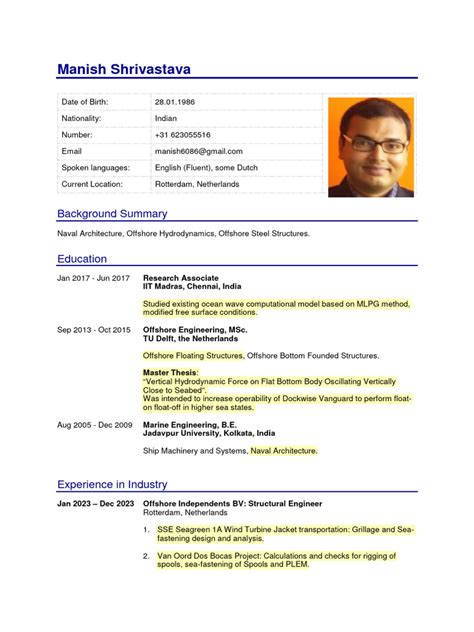 Manish Shrivastava

| Date of Birth: | 28.01.1986 |
|---|---|
| Nationality: | Indian |
| Number: | +31 623055516 |
| Email | manish6086@gmail.com |
| Spoken languages: | English (Fluent), some Dutch |
| Current Location: | Rotterdam, Netherlands |

Background Summary

Naval Architecture, Offshore Hydrodynamics, Offshore Steel Structures.

Education

Jan 2017 - Jun 2017
Research Associate
IIT Madras, Chennai, India

Studied existing ocean wave computational model based on MLPG method, modified free surface conditions.

Sep 2013 - Oct 2015
Offshore Engineering, MSc.
TU Delft, the Netherlands

Offshore Floating Structures, Offshore Bottom Founded Structures.

Master Thesis:
"Vertical Hydrodynamic Force on Flat Bottom Body Oscillating Vertically Close to Seabed".
Was intended to increase operability of Dockwise Vanguard to perform float-on float-off in higher sea states.

Aug 2005 - Dec 2009
Marine Engineering, B.E.
Jadavpur University, Kolkata, India

Ship Machinery and Systems, Naval Architecture.

Experience in Industry

Jan 2023 – Dec 2023
Offshore Independents BV: Structural Engineer
Rotterdam, Netherlands

1. SSE Seagreen 1A Wind Turbine Jacket transportation: Grillage and Sea-fastening design and analysis.

2. Van Oord Dos Bocas Project: Calculations and checks for rigging of spools, sea-fastening of Spools and PLEM.